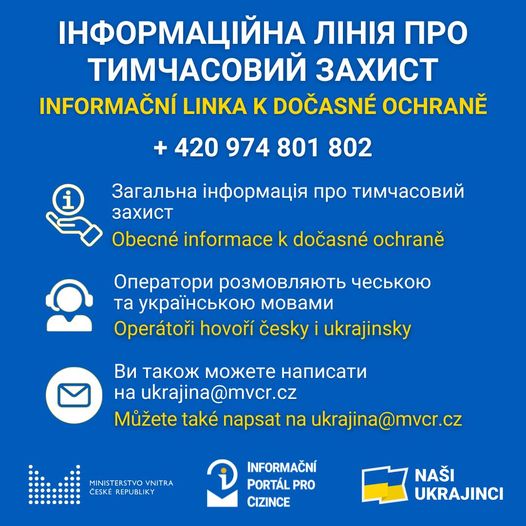 ІНФОРМАЦІЙНА ЛІНІЯ ПРО ТИМЧАСОВИЙ ЗАХИСТ
INFORMAČNÍ LINKA K DOČASNÉ OCHRANĚ

+ 420 974 801 802

Загальна інформація про тимчасовий захист
Obecné informace k dočasné ochraně

Оператори розмовляють чеською та українською мовами
Operátoři hovoří česky i ukrajinsky

Ви також можете написати на ukrajina@mvcr.cz
Můžete také napsat na ukrajina@mvcr.cz

MINISTERSTVO VNITRA ČESKÉ REPUBLIKY

INFORMAČNÍ PORTÁL PRO CIZINCE

NAŠI UKRAJINCI